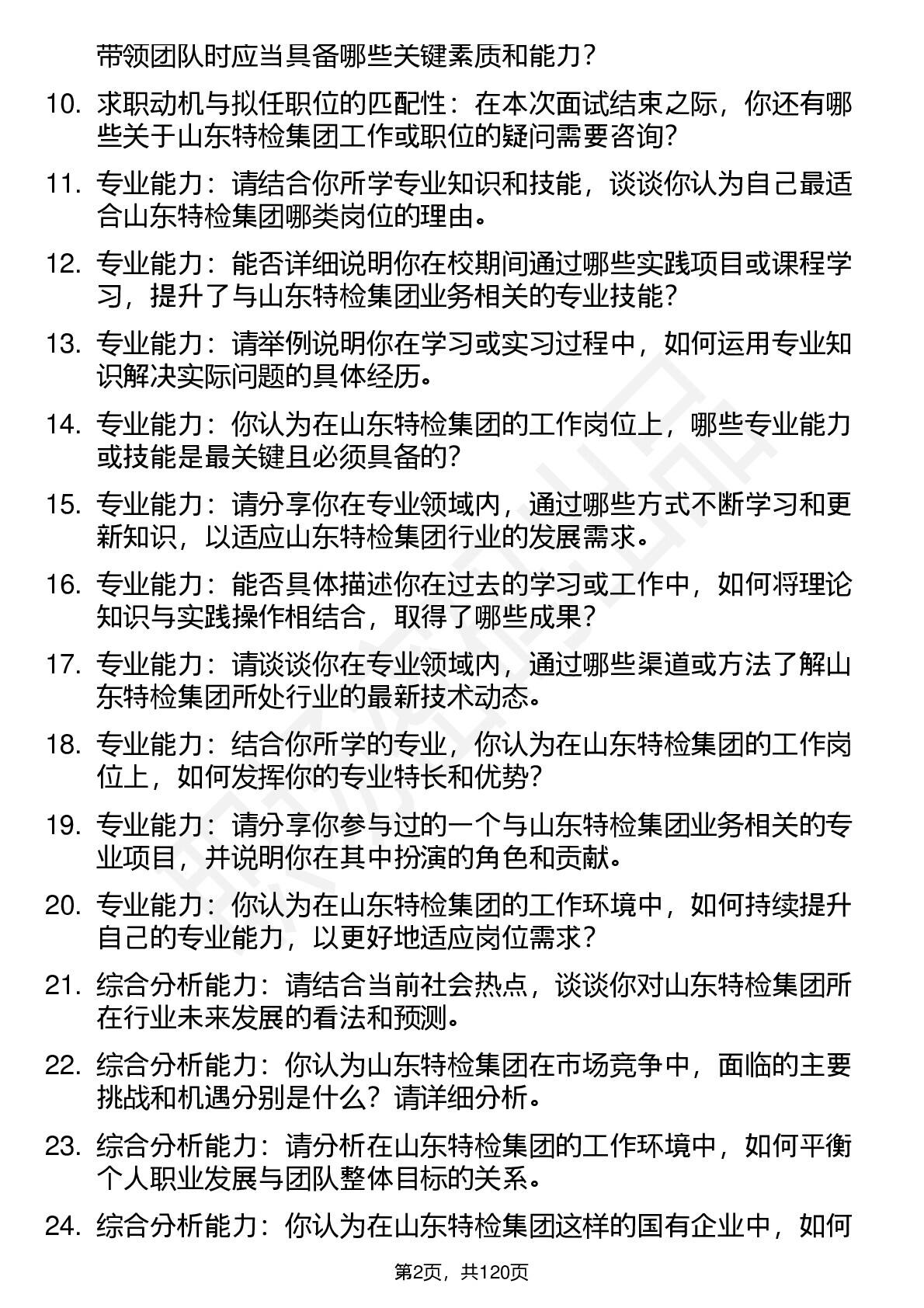 带领团队时应当具备哪些关键素质和能力？

10. 求职动机与拟任职位的匹配性：在本次面试结束之际，你还有哪些关于山东特检集团工作或职位的疑问需要咨询？

11. 专业能力：请结合你所学专业知识和技能，谈谈你认为自己最适合山东特检集团哪类岗位的理由。

12. 专业能力：能否详细说明你在校期间通过哪些实践项目或课程学习，提升了与山东特检集团业务相关的专业技能？

13. 专业能力：请举例说明你在学习或实习过程中，如何运用专业知识解决实际问题的具体经历。

14. 专业能力：你认为在山东特检集团的工作岗位上，哪些专业能力或技能是最关键且必须具备的？

15. 专业能力：请分享你在专业领域内，通过哪些方式不断学习和更新知识，以适应山东特检集团行业的发展需求。

16. 专业能力：能否具体描述你在过去的学习或工作中，如何将理论知识与实践操作相结合，取得了哪些成果？

17. 专业能力：请谈谈你在专业领域内，通过哪些渠道或方法了解山东特检集团所处行业的最新技术动态。

18. 专业能力：结合你所学的专业，你认为在山东特检集团的工作岗位上，如何发挥你的专业特长和优势？

19. 专业能力：请分享你参与过的一个与山东特检集团业务相关的专业项目，并说明你在其中扮演的角色和贡献。

20. 专业能力：你认为在山东特检集团的工作环境中，如何持续提升自己的专业能力，以更好地适应岗位需求？

21. 综合分析能力：请结合当前社会热点，谈谈你对山东特检集团所在行业未来发展的看法和预测。

22. 综合分析能力：你认为山东特检集团在市场竞争中，面临的主要挑战和机遇分别是什么？请详细分析。

23. 综合分析能力：请分析在山东特检集团的工作环境中，如何平衡个人职业发展与团队整体目标的关系。

24. 综合分析能力：你认为在山东特检集团这样的国有企业中，如何

第2页，共120页